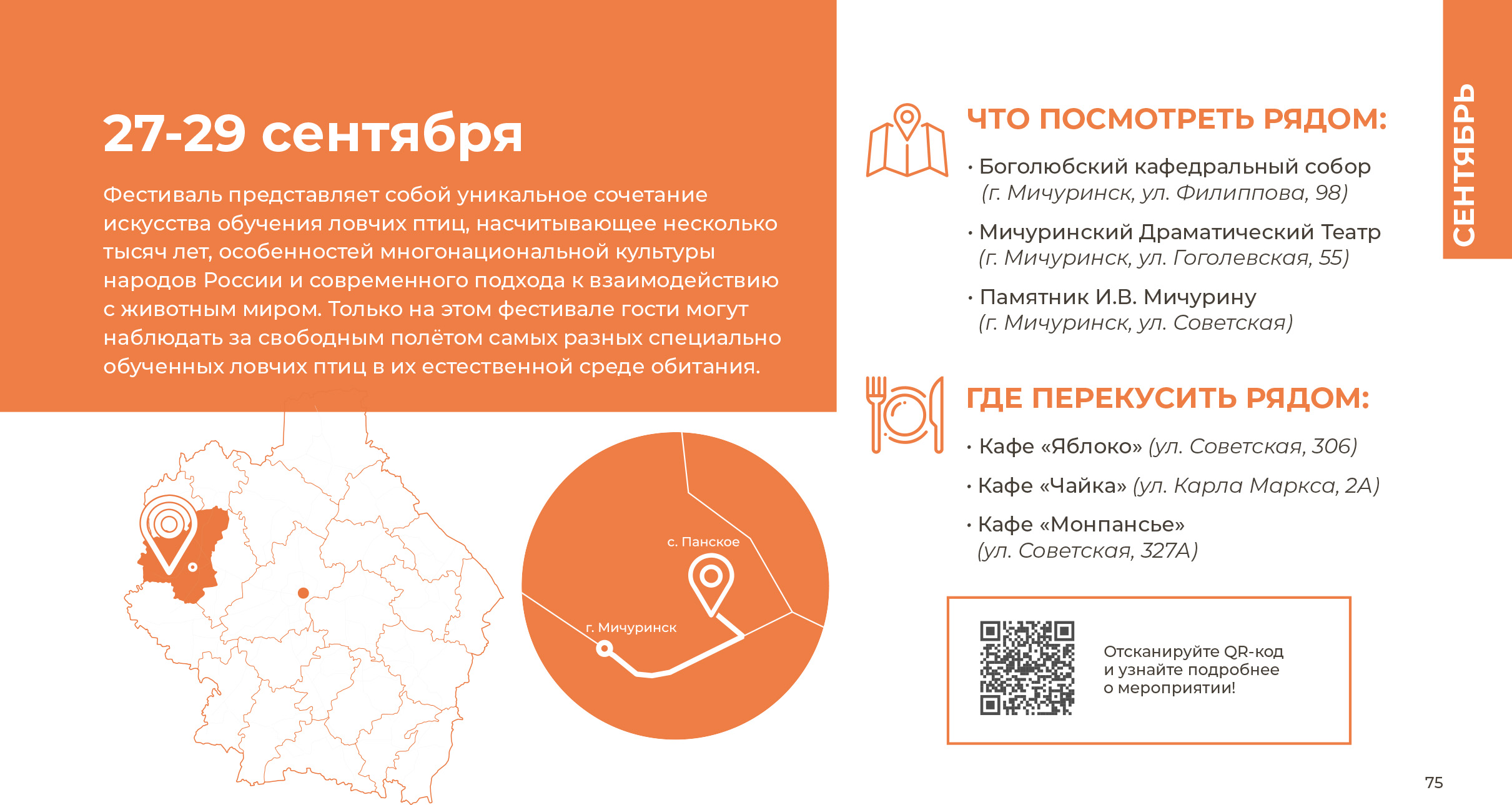 27-29 сентября

Фестиваль представляет собой уникальное сочетание искусства обучения ловчих птиц, насчитывающее несколько тысяч лет, особенностей многонациональной культуры народов России и современного подхода к взаимодействию с животным миром. Только на этом фестивале гости могут наблюдать за свободным полётом самых разных специально обученных ловчих птиц в их естественной среде обитания.

с. Панское

г. Мичуринск

ЧТО ПОСМОТРЕТЬ РЯДОМ:

• Боголюбский кафедральный собор (г. Мичуринск, ул. Филиппова, 98)

• Мичуринский Драматический Театр (г. Мичуринск, ул. Гоголевская, 55)

• Памятник И.В. Мичурину (г. Мичуринск, ул. Советская)

ГДЕ ПЕРЕКУСИТЬ РЯДОМ:

• Кафе «Яблоко» (ул. Советская, 306)

• Кафе «Чайка» (ул. Карла Маркса, 2А)

• Кафе «Монпансье» (ул. Советская, 327А)

Отсканируйте QR-код и узнайте подробнее о мероприятии!

СЕНТЯБРЬ

75